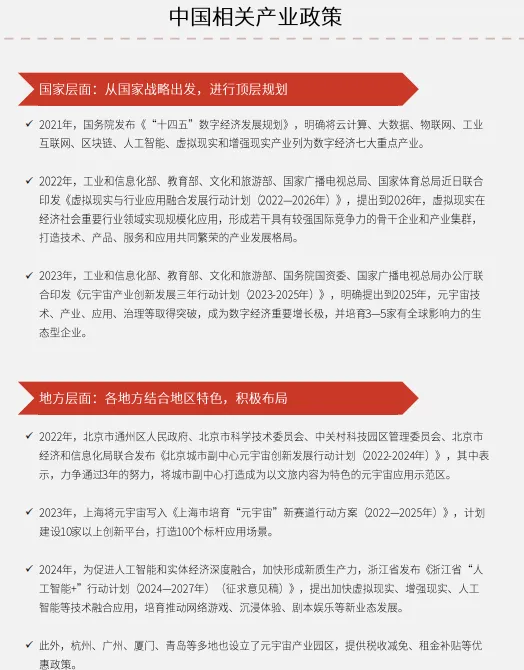 中国相关产业政策

国家层面：从国家战略出发，进行顶层规划

✓ 2021年，国务院发布《“十四五”数字经济发展规划》，明确将云计算、大数据、物联网、工业互联网、区块链、人工智能、虚拟现实和增强现实产业列为数字经济七大重点产业。

✓ 2022年，工业和信息化部、教育部、文化和旅游部、国家广播电视总局、国家体育总局近日联合印发《虚拟现实与行业应用融合发展行动计划（2022—2026年）》，提出到2026年，虚拟现实在经济社会重要行业领域实现规模化应用，形成若干具有较强国际竞争力的骨干企业和产业集群，打造技术、产品、服务和应用共同繁荣的产业发展格局。

✓ 2023年，工业和信息化部、教育部、文化和旅游部、国务院国资委、国家广播电视总局办公厅联合印发《元宇宙产业创新发展三年行动计划（2023-2025年）》，明确提出到2025年，元宇宙技术、产业、应用、治理等取得突破，成为数字经济重要增长极，并培育3—5家有全球影响力的生态型企业。

地方层面：各地方结合地区特色，积极布局

✓ 2022年，北京市通州区人民政府、北京市科学技术委员会、中关村科技园区管理委员会、北京市经济和信息化局联合发布《北京城市副中心元宇宙创新发展行动计划（2022-2024年）》，其中表示，力争通过3年的努力，将城市副中心打造成为以文旅内容为特色的元宇宙应用示范区。

✓ 2023年，上海将元宇宙写入《上海市培育“元宇宙”新赛道行动方案（2022—2025年）》，计划建设10家以上创新平台，打造100个标杆应用场景。

✓ 2024年，为促进人工智能和实体经济深度融合，加快形成新质生产力，浙江省发布《浙江省“人工智能+”行动计划（2024—2027年）（征求意见稿）》，提出加快虚拟现实、增强现实、人工智能等技术融合应用，培育推动网络游戏、沉浸体验、剧本娱乐等新业态发展。

✓ 此外，杭州、广州、厦门、青岛等多地也设立了元宇宙产业园区，提供税收减免、租金补贴等优惠政策。